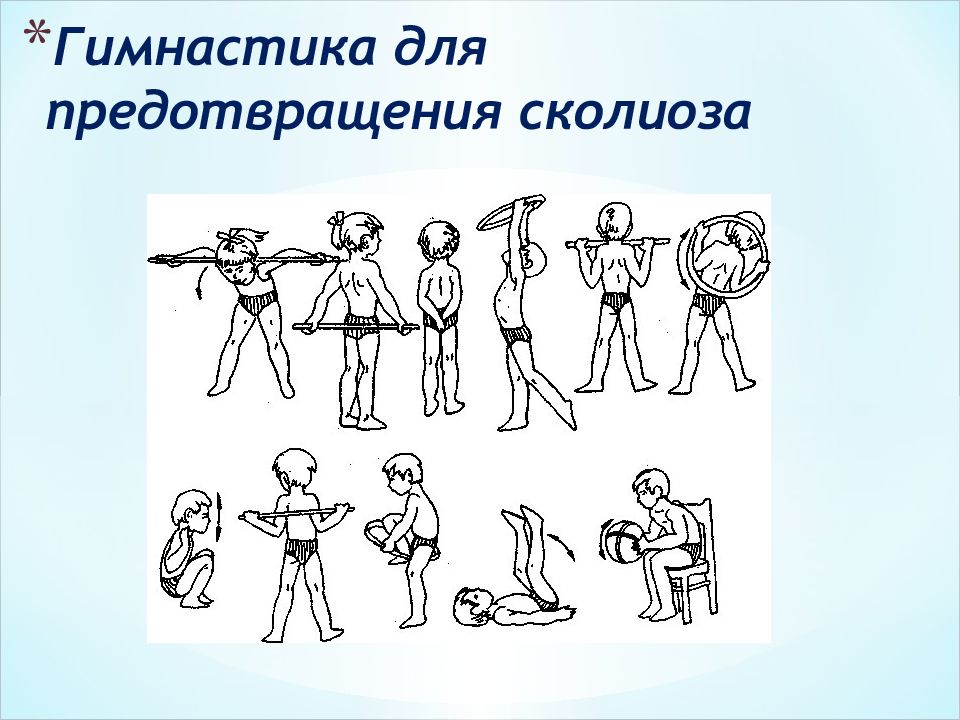 *Гимнастика для предотвращения сколиоза